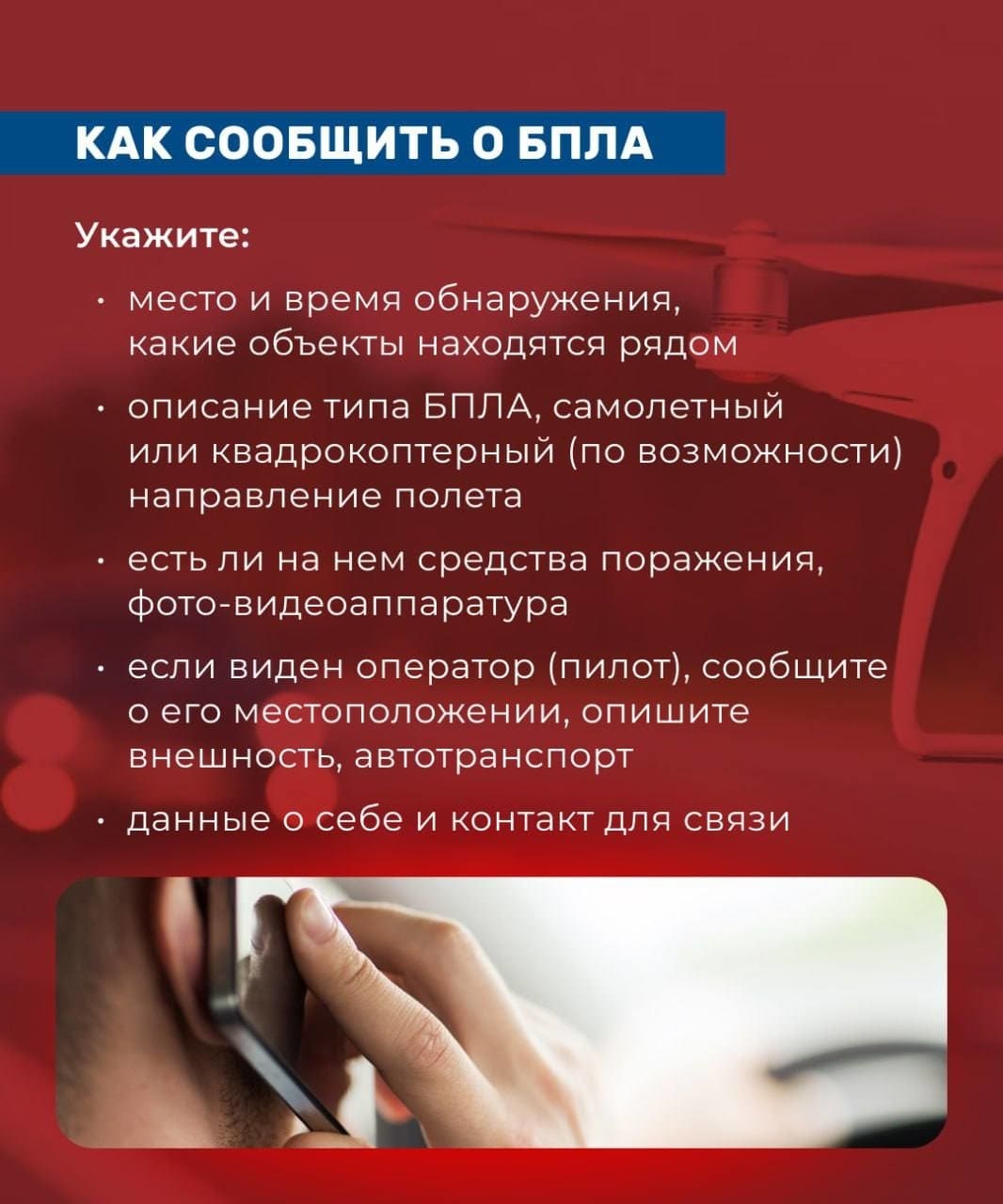 КАК СООБЩИТЬ О БПЛА

Укажите:

• место и время обнаружения, какие объекты находятся рядом

• описание типа БПЛА, самолетный или квадрокоптерный (по возможности) направление полета

• есть ли на нем средства поражения, фото-видеоаппаратура

• если виден оператор (пилот), сообщите о его местоположении, опишите внешность, автотранспорт

• данные о себе и контакт для связи